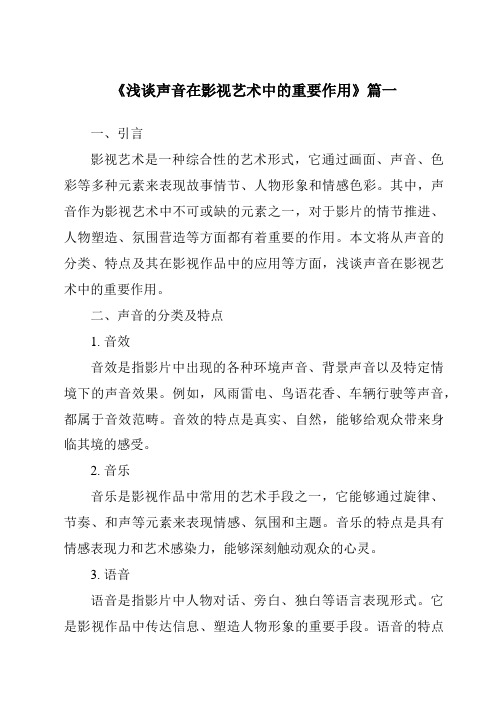 《浅谈声音在影视艺术中的重要作用》篇一

一、引言

影视艺术是一种综合性的艺术形式，它通过画面、声音、色彩等多种元素来表现故事情节、人物形象和情感色彩。其中，声音作为影视艺术中不可或缺的元素之一，对于影片的情节推进、人物塑造、氛围营造等方面都有着重要的作用。本文将从声音的分类、特点及其在影视作品中的应用等方面，浅谈声音在影视艺术中的重要作用。

二、声音的分类及特点

1. 音效

音效是指影片中出现的各种环境声音、背景声音以及特定情境下的声音效果。例如，风雨雷电、鸟语花香、车辆行驶等声音，都属于音效范畴。音效的特点是真实、自然，能够给观众带来身临其境的感受。

2. 音乐

音乐是影视作品中常用的艺术手段之一，它能够通过旋律、节奏、和声等元素来表现情感、氛围和主题。音乐的特点是具有情感表现力和艺术感染力，能够深刻触动观众的心灵。

3. 语音

语音是指影片中人物对话、旁白、独白等语言表现形式。它是影视作品中传达信息、塑造人物形象的重要手段。语音的特点